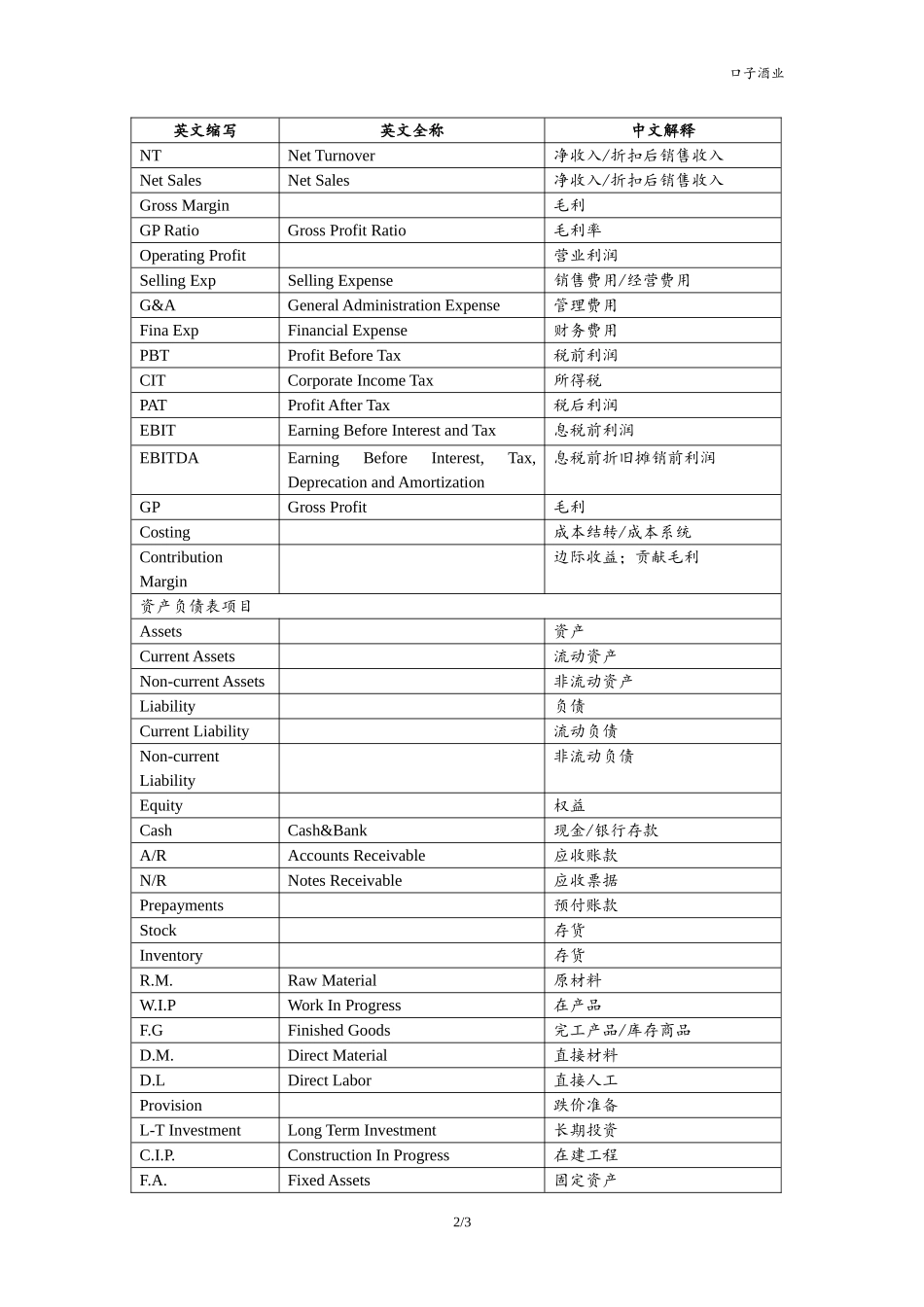 口子酒业

| 英文缩写 | 英文全称 | 中文解释 |
|---|---|---|
| NT | Net Turnover | 净收入/折扣后销售收入 |
| Net Sales | Net Sales | 净收入/折扣后销售收入 |
| Gross Margin | | 毛利 |
| GP Ratio | Gross Profit Ratio | 毛利率 |
| Operating Profit | | 营业利润 |
| Selling Exp | Selling Expense | 销售费用/经营费用 |
| G&A | General Administration Expense | 管理费用 |
| Fina Exp | Financial Expense | 财务费用 |
| PBT | Profit Before Tax | 税前利润 |
| CIT | Corporate Income Tax | 所得税 |
| PAT | Profit After Tax | 税后利润 |
| EBIT | Earning Before Interest and Tax | 息税前利润 |
| EBITDA | Earning Before Interest, Tax, Deprecation and Amortization | 息税前折旧摊销前利润 |
| GP | Gross Profit | 毛利 |
| Costing | | 成本结转/成本系统 |
| Contribution Margin | | 边际收益；贡献毛利 |
| 资产负债表项目 | | |
| Assets | | 资产 |
| Current Assets | | 流动资产 |
| Non-current Assets | | 非流动资产 |
| Liability | | 负债 |
| Current Liability | | 流动负债 |
| Non-current Liability | | 非流动负债 |
| Equity | | 权益 |
| Cash | Cash&Bank | 现金/银行存款 |
| A/R | Accounts Receivable | 应收账款 |
| N/R | Notes Receivable | 应收票据 |
| Prepayments | | 预付账款 |
| Stock | | 存货 |
| Inventory | | 存货 |
| R.M. | Raw Material | 原材料 |
| W.I.P | Work In Progress | 在产品 |
| F.G | Finished Goods | 完工产品/库存商品 |
| D.M. | Direct Material | 直接材料 |
| D.L | Direct Labor | 直接人工 |
| Provision | | 跌价准备 |
| L-T Investment | Long Term Investment | 长期投资 |
| C.I.P. | Construction In Progress | 在建工程 |
| F.A. | Fixed Assets | 固定资产 |

2/3